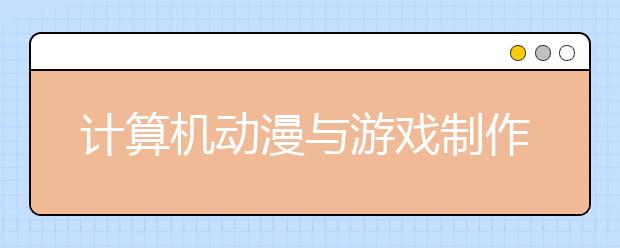 计算机动漫与游戏制作